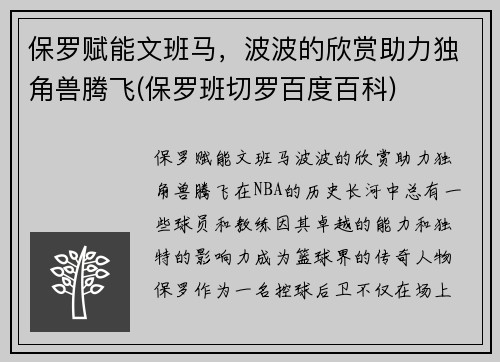 保罗赋能文班马，波波的欣赏助力独角兽腾飞(保罗班切罗百度百科)

保罗赋能文班马波波的欣赏助力独角兽腾飞在NBA的历史长河中总有一些球员和教练因其卓越的能力和独特的影响力成为篮球界的传奇人物保罗作为一名控球后卫不仅在场上